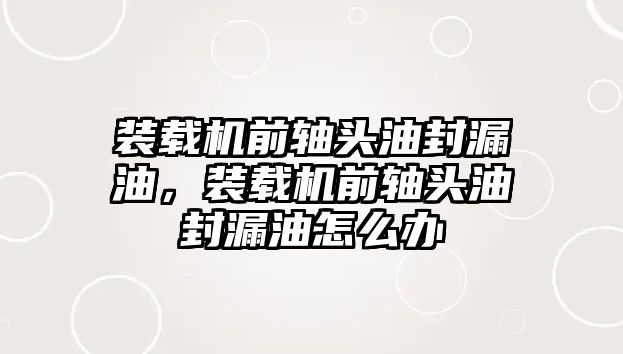 装载机前轴头油封漏油，装载机前轴头油封漏油怎么办